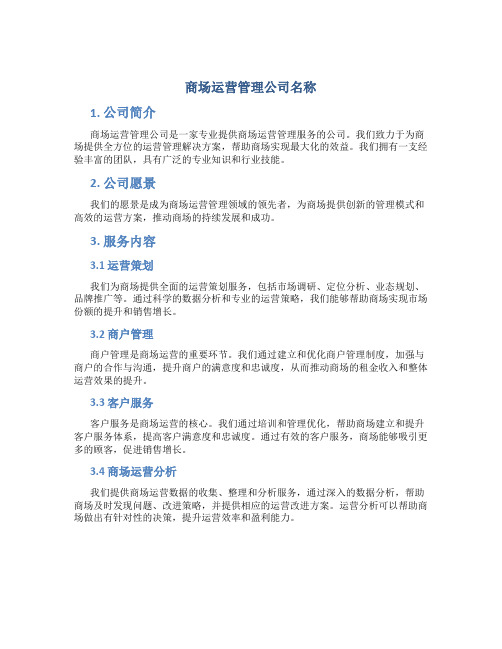 商场运营管理公司名称

1. 公司简介

商场运营管理公司是一家专业提供商场运营管理服务的公司。我们致力于为商场提供全方位的运营管理解决方案，帮助商场实现最大化的效益。我们拥有一支经验丰富的团队，具有广泛的专业知识和行业技能。

2. 公司愿景

我们的愿景是成为商场运营管理领域的领先者，为商场提供创新的管理模式和高效的运营方案，推动商场的持续发展和成功。

3. 服务内容

3.1 运营策划

我们为商场提供全面的运营策划服务，包括市场调研、定位分析、业态规划、品牌推广等。通过科学的数据分析和专业的运营策略，我们能够帮助商场实现市场份额的提升和销售增长。

3.2 商户管理

商户管理是商场运营的重要环节。我们通过建立和优化商户管理制度，加强与商户的合作与沟通，提升商户的满意度和忠诚度，从而推动商场的租金收入和整体运营效果的提升。

3.3 客户服务

客户服务是商场运营的核心。我们通过培训和管理优化，帮助商场建立和提升客户服务体系，提高客户满意度和忠诚度。通过有效的客户服务，商场能够吸引更多的顾客，促进销售增长。

3.4 商场运营分析

我们提供商场运营数据的收集、整理和分析服务，通过深入的数据分析，帮助商场及时发现问题、改进策略，并提供相应的运营改进方案。运营分析可以帮助商场做出有针对性的决策，提升运营效率和盈利能力。